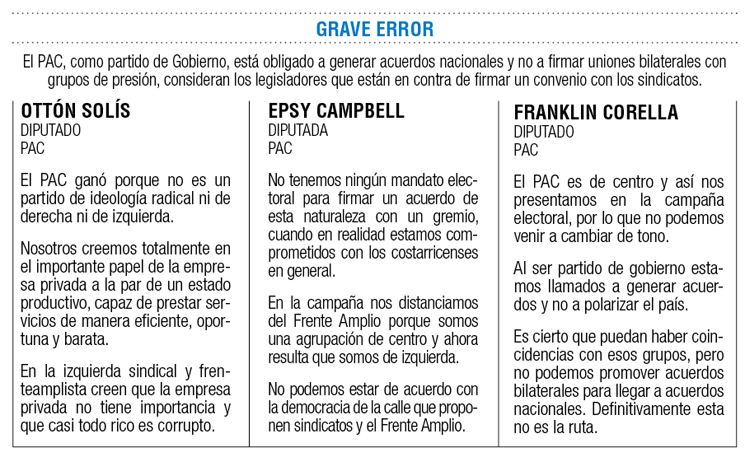 GRAVE ERROR

El PAC, como partido de Gobierno, está obligado a generar acuerdos nacionales y no a firmar uniones bilaterales con grupos de presión, consideran los legisladores que están en contra de firmar un convenio con los sindicatos.

OTTÓN SOLÍS
DIPUTADO
PAC

El PAC ganó porque no es un partido de ideología radical ni de derecha ni de izquierda.

Nosotros creemos totalmente en el importante papel de la empresa privada a la par de un estado productivo, capaz de prestar servicios de manera eficiente, oportuna y barata.

En la izquierda sindical y frenteamplista creen que la empresa privada no tiene importancia y que casi todo rico es corrupto.

EPSY CAMPBELL
DIPUTADA
PAC

No tenemos ningún mandato electoral para firmar un acuerdo de esta naturaleza con un gremio, cuando en realidad estamos comprometidos con los costarricenses en general.

En la campaña nos distanciamos del Frente Amplio porque somos una agrupación de centro y ahora resulta que somos de izquierda.

No podemos estar de acuerdo con la democracia de la calle que proponen sindicatos y el Frente Amplio.

FRANKLIN CORELLA
DIPUTADO
PAC

El PAC es de centro y así nos presentamos en la campaña electoral, por lo que no podemos venir a cambiar de tono.

Al ser partido de gobierno estamos llamados a generar acuerdos y no a polarizar el país.

Es cierto que puedan haber coincidencias con esos grupos, pero no podemos promover acuerdos bilaterales para llegar a acuerdos nacionales. Definitivamente esta no es la ruta.